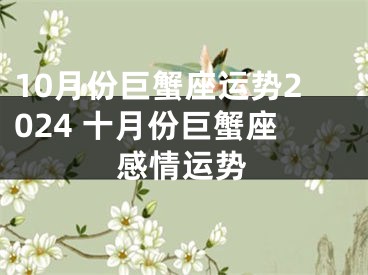 10月份巨蟹座运势2024 十月份巨蟹座感情运势